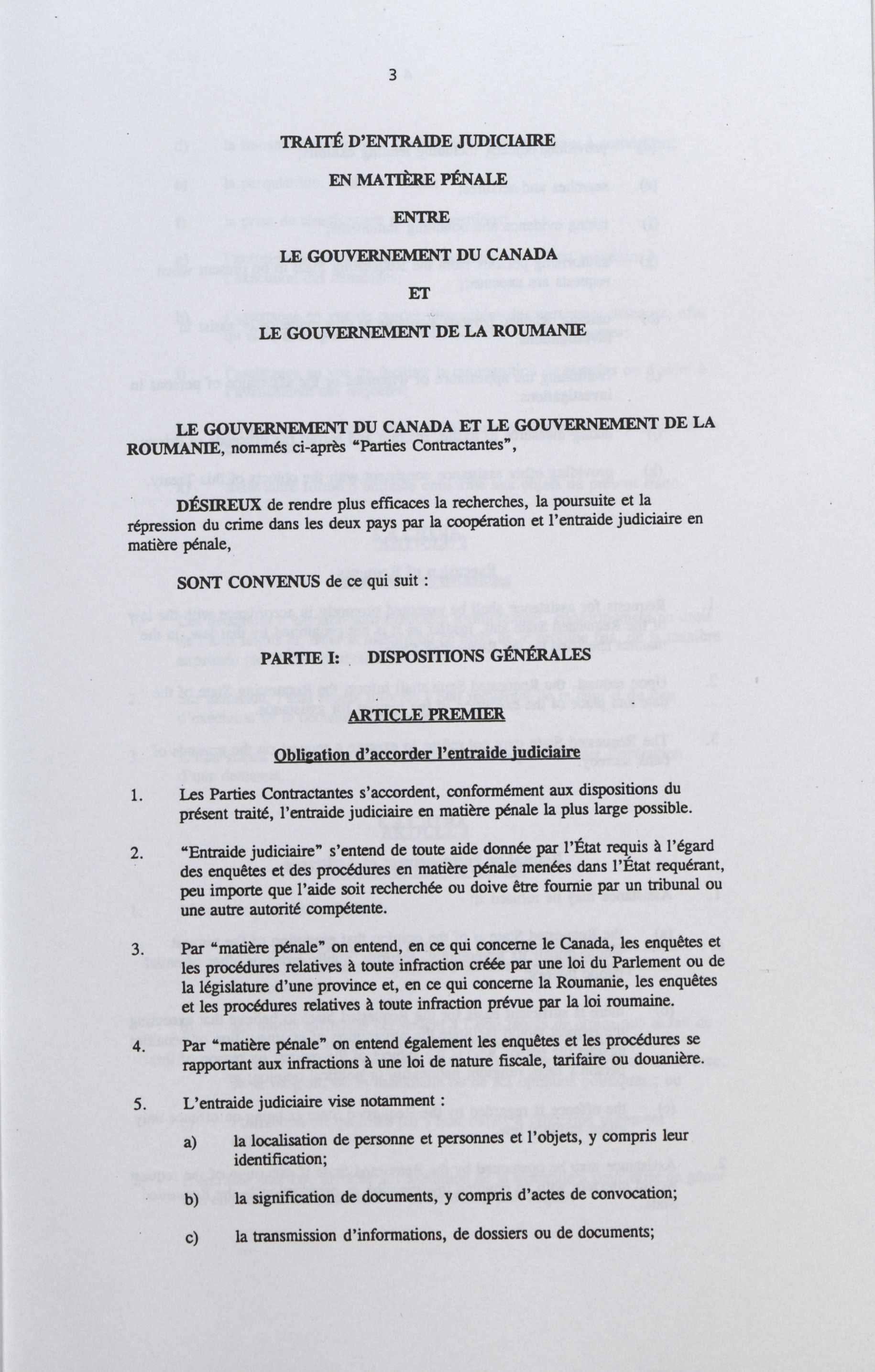 3

TRAITÉ D'ENTRAIDE JUDICIAIRE

EN MATIÈRE PÉNALE

ENTRE

LE GOUVERNEMENT DU CANADA

ET

LE GOUVERNEMENT DE LA ROUMANIE

LE GOUVERNEMENT DU CANADA ET LE GOUVERNEMENT DE LA ROUMANIE, nommés ci-après "Parties Contractantes",

DÉSIREUX de rendre plus efficaces la recherches, la poursuite et la répression du crime dans les deux pays par la coopération et l'entraide judiciaire en matière pénale,

SONT CONVENUS de ce qui suit :

PARTIE I: DISPOSITIONS GÉNÉRALES

ARTICLE PREMIER

Obligation d'accorder l'entraide judiciaire

1. Les Parties Contractantes s'accordent, conformément aux dispositions du présent traité, l'entraide judiciaire en matière pénale la plus large possible.

2. "Entraide judiciaire" s'entend de toute aide donnée par l'État requis à l'égard des enquêtes et des procédures en matière pénale menées dans l'État requérant, peu importe que l'aide soit recherchée ou doive être fournie par un tribunal ou une autre autorité compétente.

3. Par "matière pénale" on entend, en ce qui concerne le Canada, les enquêtes et les procédures relatives à toute infraction créée par une loi du Parlement ou de la législature d'une province et, en ce qui concerne la Roumanie, les enquêtes et les procédures relatives à toute infraction prévue par la loi roumaine.

4. Par "matière pénale" on entend également les enquêtes et les procédures se rapportant aux infractions à une loi de nature fiscale, tarifaire ou douanière.

5. L'entraide judiciaire vise notamment :

a) la localisation de personne et personnes et l'objets, y compris leur identification;

b) la signification de documents, y compris d'actes de convocation;

c) la transmission d'informations, de dossiers ou de documents;